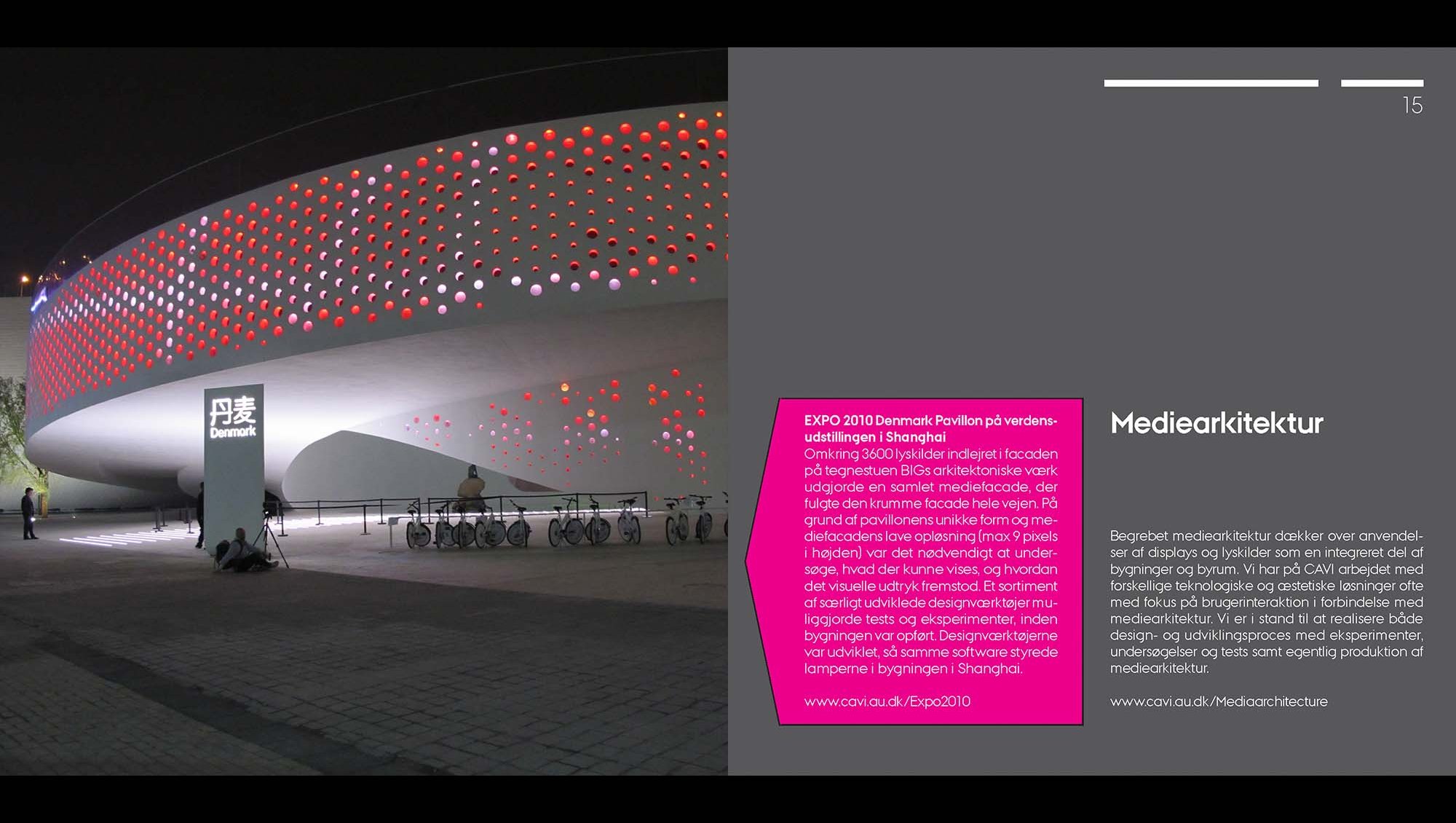 丹麦
Denmark

15

EXPO 2010 Denmark Pavillon på verdensudstillingen i Shanghai
Omkring 3600 lyskilder indlejret i facaden på tegnestuen BIGs arkitektoniske værk udgjorde en samlet mediefacade, der fulgte den krumme facade hele vejen. På grund af pavillonens unikke form og mediefacadens lave opløsning (max 9 pixels i højden) var det nødvendigt at undersøge, hvad der kunne vises, og hvordan det visuelle udtryk fremstod. Et sortiment af særligt udviklede designværktøjer muliggjorde tests og eksperimenter, inden bygningen var opført. Designværktøjerne var udviklet, så samme software styrede lamperne i bygningen i Shanghai.

www.cavi.au.dk/Expo2010

Mediearkitektur

Begrebet mediearkitektur dækker over anvendelser af displays og lyskilder som en integreret del af bygninger og byrum. Vi har på CAVI arbejdet med forskellige teknologiske og æstetiske løsninger ofte med fokus på brugerinteraktion i forbindelse med mediearkitektur. Vi er i stand til at realisere både design- og udviklingsproces med eksperimenter, undersøgelser og tests samt egentlig produktion af mediearkitektur.

www.cavi.au.dk/Mediaarchitecture